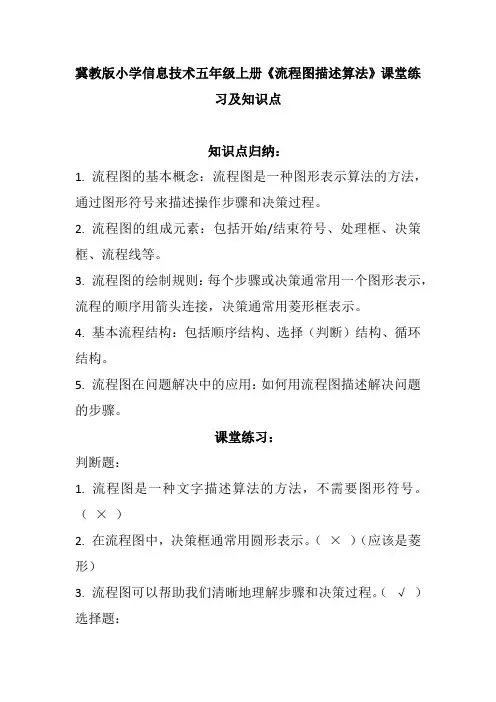 冀教版小学信息技术五年级上册《流程图描述算法》课堂练习及知识点

知识点归纳：

1. 流程图的基本概念：流程图是一种图形表示算法的方法，通过图形符号来描述操作步骤和决策过程。

2. 流程图的组成元素：包括开始/结束符号、处理框、决策框、流程线等。

3. 流程图的绘制规则：每个步骤或决策通常用一个图形表示，流程的顺序用箭头连接，决策通常用菱形框表示。

4. 基本流程结构：包括顺序结构、选择（判断）结构、循环结构。

5. 流程图在问题解决中的应用：如何用流程图描述解决问题的步骤。

课堂练习：

判断题：

1. 流程图是一种文字描述算法的方法，不需要图形符号。（ × ）

2. 在流程图中，决策框通常用圆形表示。（ × ）（应该是菱形）

3. 流程图可以帮助我们清晰地理解步骤和决策过程。（ √ ）

选择题：